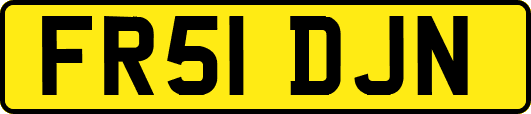 FR51 DJN